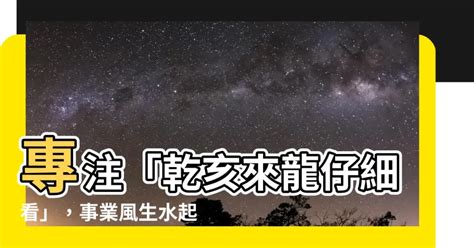 專注「乾亥來龍仔細看」，事業風生水起